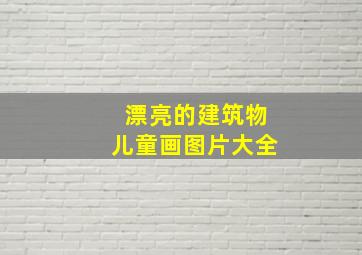 漂亮的建筑物
儿童画图片大全